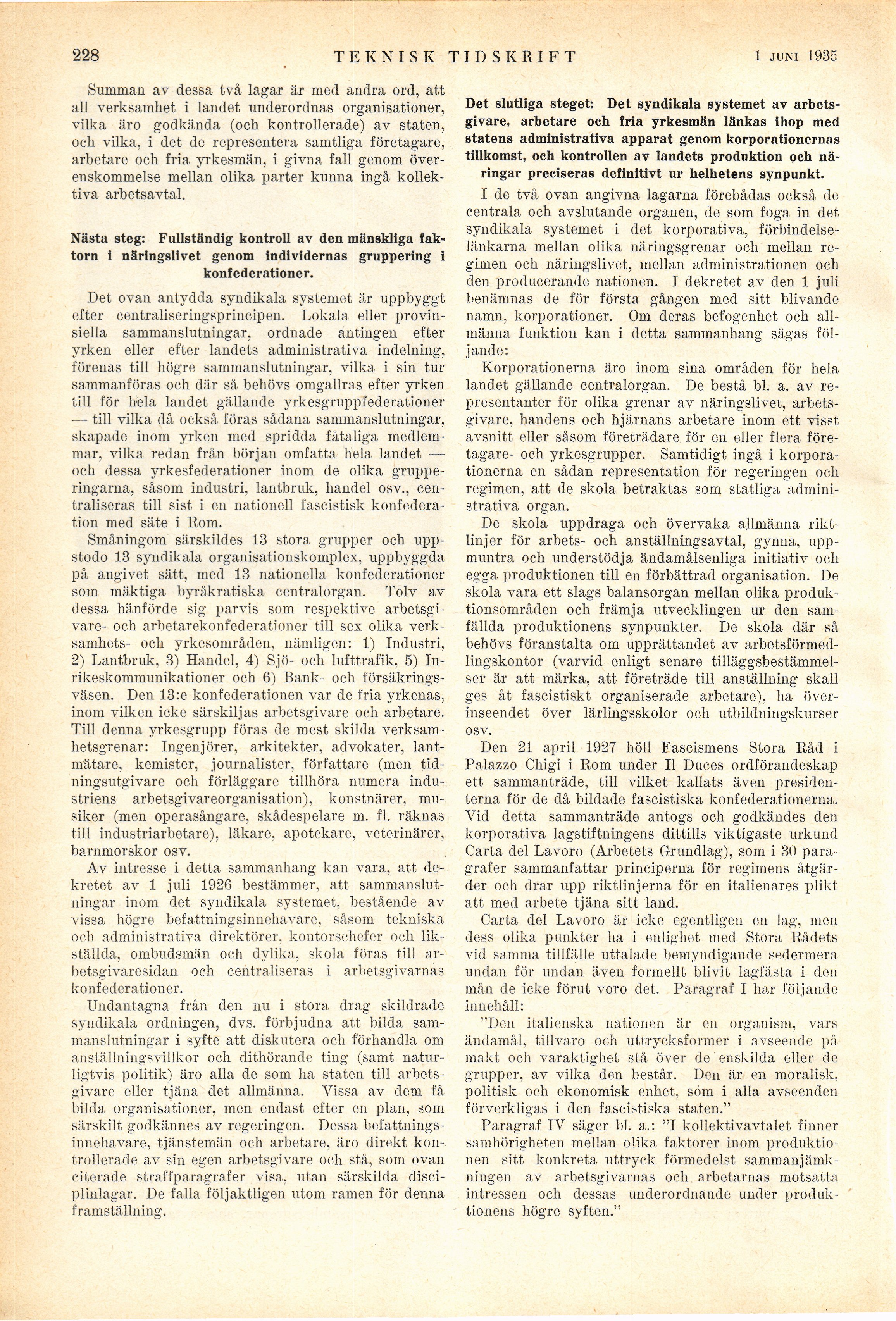 228 TEKNISK TIDSKRIFT 1 JUNI 1935

Summan av dessa två lagar är med andra ord, att all verksamhet i landet underordnas organisationer, vilka äro godkända (och kontrollerade) av staten, och vilka, i det de representera samtliga företagare, arbetare och fria yrkesmän, i givna fall genom överenskommelse mellan olika parter kunna ingå kollektiva arbetsavtal.

Nästa steg: Fullständig kontroll av den mänskliga faktorn i näringslivet genom individernas gruppering i konfederationer.

Det ovan antydda syndikala systemet är uppbyggt efter centraliseringsprincipen. Lokala eller provinsiella sammanslutningar, ordnade antingen efter yrken eller efter landets administrativa indelning, förenas till högre sammanslutningar, vilka i sin tur sammanföras och där så behövs omgallras efter yrken till för hela landet gällande yrkesgruppfederationer — till vilka då också föras sådana sammanslutningar, skapade inom yrken med spridda fåtaliga medlemmar, vilka redan från början omfatta hela landet — och dessa yrkesfederationer inom de olika grupperingarna, såsom industri, lantbruk, handel osv., centraliseras till sist i en nationell fascistisk konfederation med säte i Rom.

Småningom särskildes 13 stora grupper och uppstodo 13 syndikala organisationskomplex, uppbyggda på angivet sätt, med 13 nationella konfederationer som mäktiga byråkratiska centralorgan. Tolv av dessa hänförde sig parvis som respektive arbetsgivare- och arbetarekonfederationer till sex olika verksamhets- och yrkesområden, nämligen: 1) Industri, 2) Lantbruk, 3) Handel, 4) Sjö- och lufttrafik, 5) Inrikeskommunikationer och 6) Bank- och försäkringsväsen. Den 13:e konfederationen var de fria yrkenas, inom vilken icke särskiljas arbetsgivare och arbetare. Till denna yrkesgrupp föras de mest skilda verksamhetsgrenar: Ingenjörer, arkitekter, advokater, lantmätare, kemister, journalister, författare (men tidningsutgivare och förläggare tillhöra numera industriens arbetsgivareorganisation), konstnärer, musiker (men operasångare, skådespelare m. fl. räknas till industriarbetare), läkare, apotekare, veterinärer, barnmorskor osv.

Av intresse i detta sammanhang kan vara, att dekretet av 1 juli 1926 bestämmer, att sammanslutningar inom det syndikala systemet, bestående av vissa högre befattningsinnehavare, såsom tekniska och administrativa direktörer, kontorschefer och likställda, ombudsmän och dylika, skola föras till arbetsgivaresidan och centraliseras i arbetsgivarnas konfederationer.

Undantagna från den nu i stora drag skildrade syndikala ordningen, dvs. förbjudna att bilda sammanslutningar i syfte att diskutera och förhandla om anställningsvillkor och dithörande ting (samt naturligtvis politik) äro alla de som ha staten till arbetsgivare eller tjäna det allmänna. Vissa av dem få bilda organisationer, men endast efter en plan, som särskilt godkännes av regeringen. Dessa befattningsinnehavare, tjänstemän och arbetare, äro direkt kontrollerade av sin egen arbetsgivare och stå, som ovan citerade straffparagrafer visa, utan särskilda disciplinlagar. De falla följaktligen utom ramen för denna framställning.

Det slutliga steget: Det syndikala systemet av arbetsgivare, arbetare och fria yrkesmän länkas ihop med statens administrativa apparat genom korporationernas tillkomst, och kontrollen av landets produktion och näringar preciseras definitivt ur helhetens synpunkt.

I de två ovan angivna lagarna förebådas också de centrala och avslutande organen, de som foga in det syndikala systemet i det korporativa, förbindelselänkarna mellan olika näringsgrenar och mellan regimen och näringslivet, mellan administrationen och den producerande nationen. I dekretet av den 1 juli benämnas de för första gången med sitt blivande namn, korporationer. Om deras befogenhet och allmänna funktion kan i detta sammanhang sägas följande:

Korporationerna äro inom sina områden för hela landet gällande centralorgan. De bestå bl. a. av representanter för olika grenar av näringslivet, arbetsgivare, handens och hjärnans arbetare inom ett visst avsnitt eller såsom företrädare för en eller flera företagare- och yrkesgrupper. Samtidigt ingå i korporationerna en sådan representation för regeringen och regimen, att de skola betraktas som statliga administrativa organ.

De skola uppdraga och övervaka allmänna riktlinjer för arbets- och anställningsavtal, gynna, uppmuntra och understödja ändamålsenliga initiativ och egga produktionen till en förbättrad organisation. De skola vara ett slags balansorgan mellan olika produktionsområden och främja utvecklingen ur den samfällda produktionens synpunkter. De skola där så behövs föranstalta om upprättandet av arbetsförmedlingskontor (varvid enligt senare tilläggsbestämmelser är att märka, att företräde till anställning skall ges åt fascistiskt organiserade arbetare), ha överinseendet över lärlingsskolor och utbildningskurser osv.

Den 21 april 1927 höll Fascismens Stora Råd i Palazzo Chigi i Rom under Il Duces ordförandeskap ett sammanträde, till vilket kallats även presidenterna för de då bildade fascistiska konfederationerna. Vid detta sammanträde antogs och godkändes den korporativa lagstiftningens dittills viktigaste urkund Carta del Lavoro (Arbetets Grundlag), som i 30 paragrafer sammanfattar principerna för regimens åtgärder och drar upp riktlinjerna för en italienares plikt att med arbete tjäna sitt land.

Carta del Lavoro är icke egentligen en lag, men dess olika punkter ha i enlighet med Stora Rådets vid samma tillfälle uttalade bemyndigande sedermera undan för undan även formellt blivit lagfästa i den mån de icke förut voro det. Paragraf I har följande innehåll:

"Den italienska nationen är en organism, vars ändamål, tillvaro och uttrycksformer i avseende på makt och varaktighet stå över de enskilda eller de grupper, av vilka den består. Den är en moralisk, politisk och ekonomisk enhet, som i alla avseenden förverkligas i den fascistiska staten."

Paragraf IV säger bl. a.: "I kollektivavtalet finner samhörigheten mellan olika faktorer inom produktionen sitt konkreta uttryck förmedelst sammanjämkningen av arbetsgivarnas och arbetarnas motsatta intressen och dessas underordnande under produktionens högre syften."